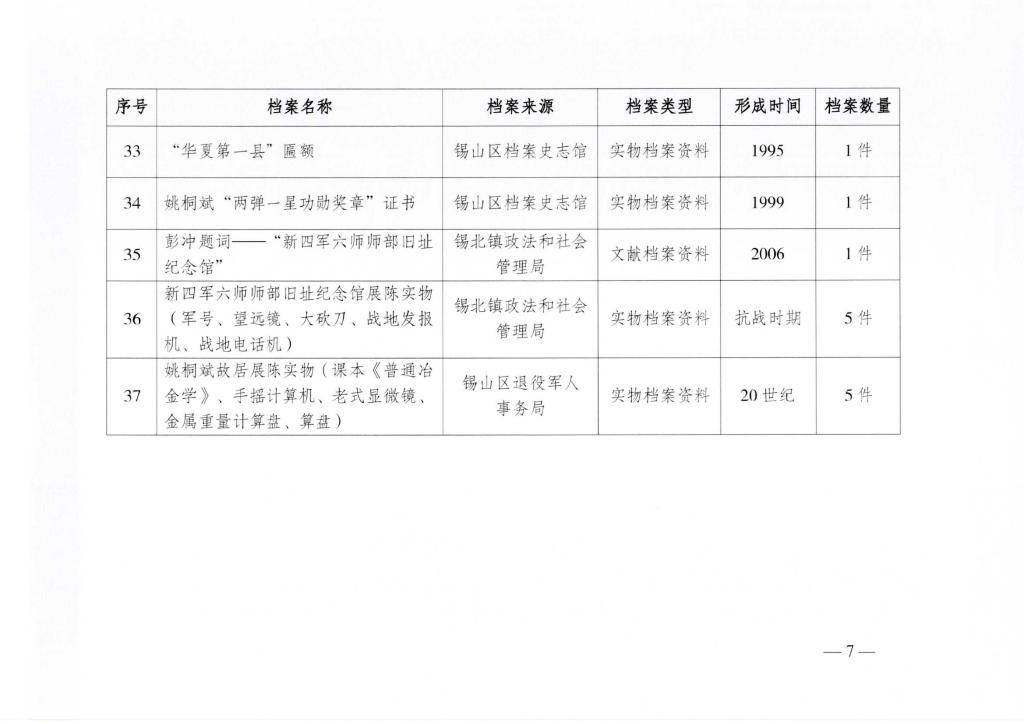 | 序号 | 档案名称 | 档案来源 | 档案类型 | 形成时间 | 档案数量 |
|---|---|---|---|---|---|
| 33 | “华夏第一县”匾额 | 锡山区档案史志馆 | 实物档案资料 | 1995 | 1件 |
| 34 | 姚桐斌“两弹一星功勋奖章”证书 | 锡山区档案史志馆 | 实物档案资料 | 1999 | 1件 |
| 35 | 彭冲题词——“新四军六师师部旧址纪念馆” | 锡北镇政法和社会管理局 | 文献档案资料 | 2006 | 1件 |
| 36 | 新四军六师师部旧址纪念馆展陈实物（军号、望远镜、大砍刀、战地发报机、战地电话机） | 锡北镇政法和社会管理局 | 实物档案资料 | 抗战时期 | 5件 |
| 37 | 姚桐斌故居展陈实物（课本《普通冶金学》、手摇计算机、老式显微镜、金属重量计算盘、算盘） | 锡山区退役军人事务局 | 实物档案资料 | 20世纪 | 5件 |

—7—